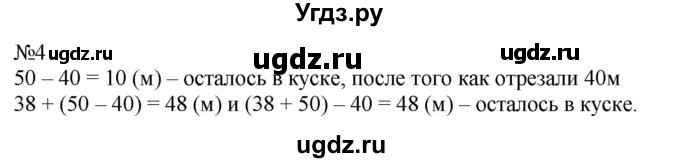 Угдз.ру

№4 ugdz.ru ugdz.ru ugdz.ru

50 – 40 = 10 (м) – осталось в куске, после того как отрезали 40м
38 + (50 – 40) = 48 (м) и (38 + 50) – 40 = 48 (м) – осталось в куске.

ugdz.ru